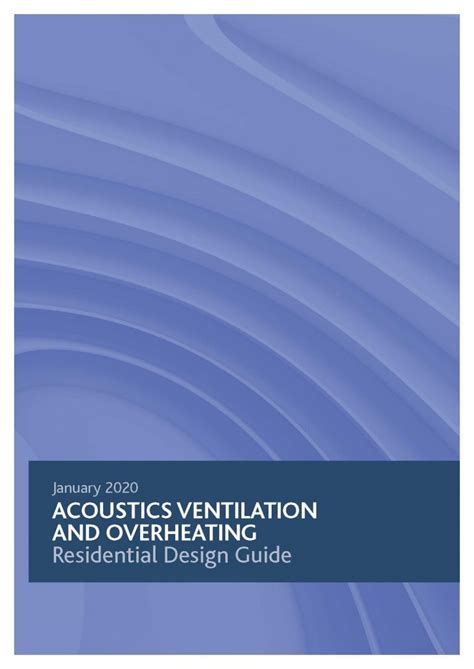 January 2020
ACOUSTICS VENTILATION AND OVERHEATING
Residential Design Guide